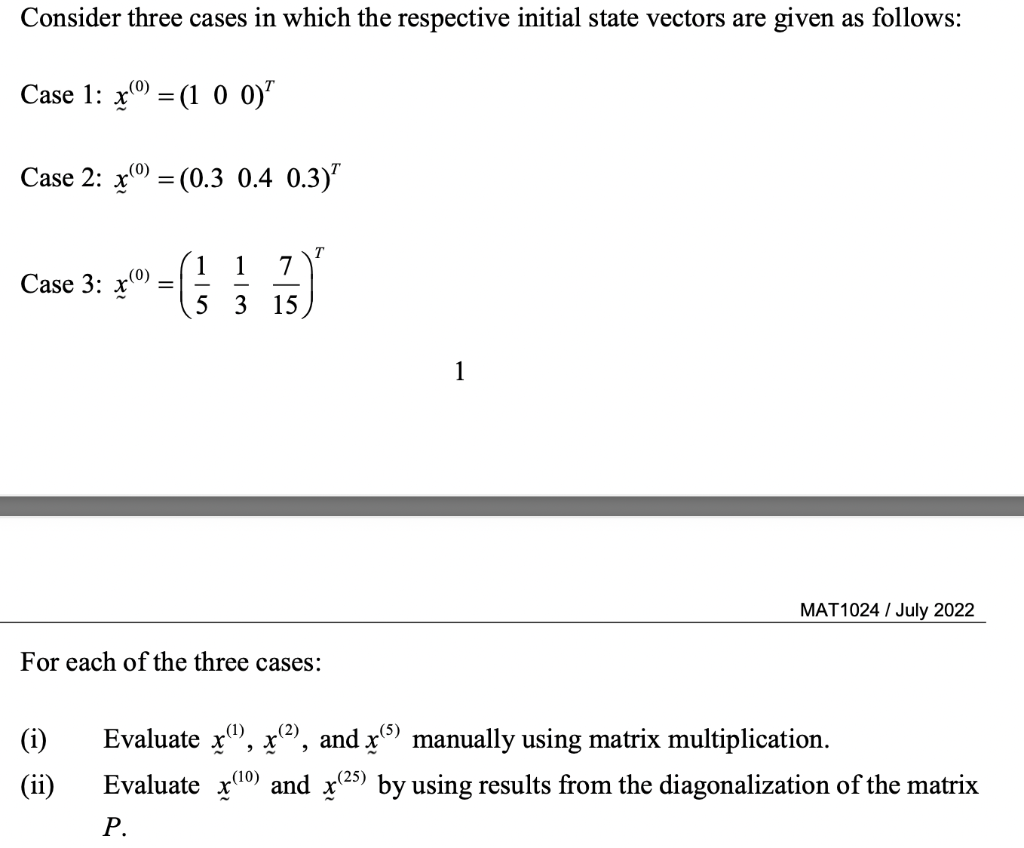 Consider three cases in which the respective initial state vectors are given as follows:

Case 1: $\underset{\sim}{x}^{(0)} = (1 \ 0 \ 0)^T$

Case 2: $\underset{\sim}{x}^{(0)} = (0.3 \ 0.4 \ 0.3)^T$

Case 3: $\underset{\sim}{x}^{(0)} = \left(\frac{1}{5} \ \frac{1}{3} \ \frac{7}{15}\right)^T$

1

MAT1024 / July 2022

For each of the three cases:

(i) Evaluate $\underset{\sim}{x}^{(1)}$, $\underset{\sim}{x}^{(2)}$, and $\underset{\sim}{x}^{(5)}$ manually using matrix multiplication.

(ii) Evaluate $\underset{\sim}{x}^{(10)}$ and $\underset{\sim}{x}^{(25)}$ by using results from the diagonalization of the matrix $P$.